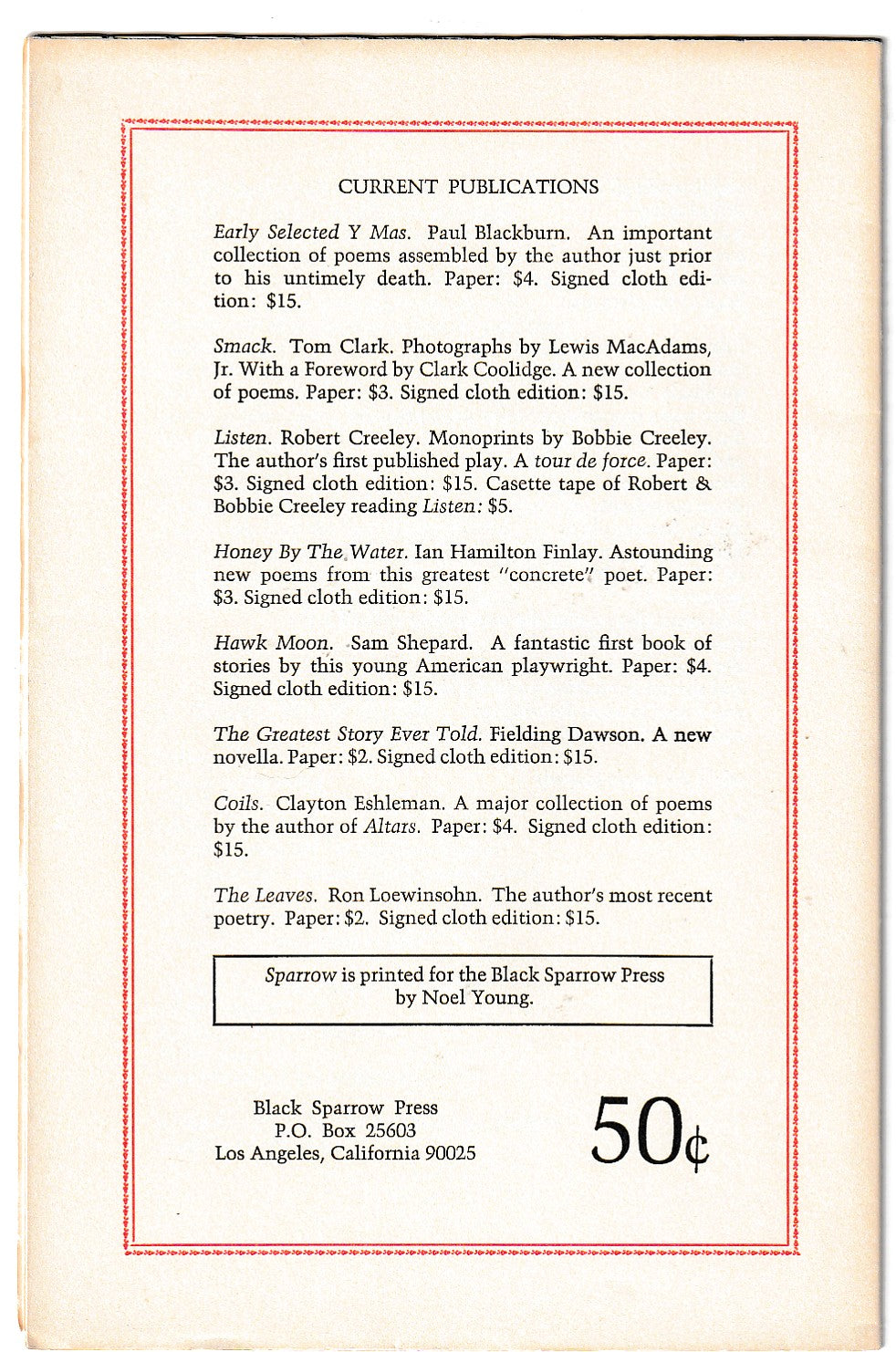 CURRENT PUBLICATIONS

Early Selected Y Mas. Paul Blackburn. An important collection of poems assembled by the author just prior to his untimely death. Paper: $4. Signed cloth edition: $15.

Smack. Tom Clark. Photographs by Lewis MacAdams, Jr. With a Foreword by Clark Coolidge. A new collection of poems. Paper: $3. Signed cloth edition: $15.

Listen. Robert Creeley. Monoprints by Bobbie Creeley. The author's first published play. A tour de force. Paper: $3. Signed cloth edition: $15. Casette tape of Robert & Bobbie Creeley reading Listen: $5.

Honey By The Water. Ian Hamilton Finlay. Astounding new poems from this greatest "concrete" poet. Paper: $3. Signed cloth edition: $15.

Hawk Moon. Sam Shepard. A fantastic first book of stories by this young American playwright. Paper: $4. Signed cloth edition: $15.

The Greatest Story Ever Told. Fielding Dawson. A new novella. Paper: $2. Signed cloth edition: $15.

Coils. Clayton Eshleman. A major collection of poems by the author of Altars. Paper: $4. Signed cloth edition: $15.

The Leaves. Ron Loewinsohn. The author's most recent poetry. Paper: $2. Signed cloth edition: $15.

Sparrow is printed for the Black Sparrow Press by Noel Young.

Black Sparrow Press
P.O. Box 25603
Los Angeles, California 90025

50¢